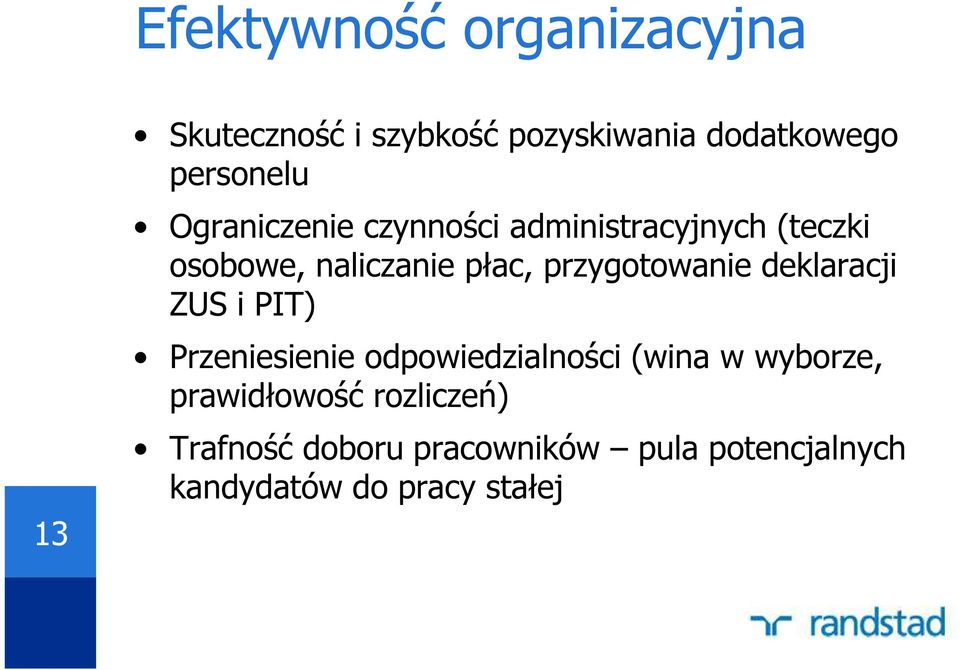 Efektywność organizacyjna

• Skuteczność i szybkość pozyskiwania dodatkowego personelu

• Ograniczenie czynności administracyjnych (teczki osobowe, naliczanie płac, przygotowanie deklaracji ZUS i PIT)

• Przeniesienie odpowiedzialności (wina w wyborze, prawidłowość rozliczeń)

• Trafność doboru pracowników – pula potencjalnych kandydatów do pracy stałej

13

randstad